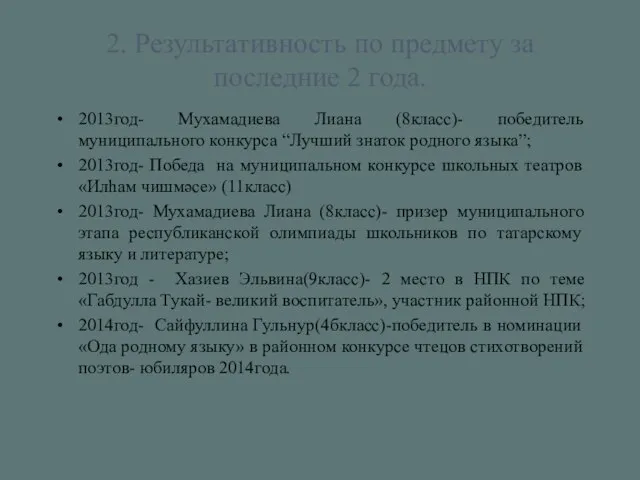 2. Результативность по предмету за последние 2 года.

• 2013год- Мухамадиева Лиана (8класс)- победитель муниципального конкурса “Лучший знаток родного языка”;

• 2013год- Победа на муниципальном конкурсе школьных театров «Илһам чишмәсе» (11класс)

• 2013год- Мухамадиева Лиана (8класс)- призер муниципального этапа республиканской олимпиады школьников по татарскому языку и литературе;

• 2013год - Хазиев Эльвина(9класс)- 2 место в НПК по теме «Габдулла Тукай- великий воспитатель», участник районной НПК;

• 2014год- Сайфуллина Гульнур(4бкласс)-победитель в номинации «Ода родному языку» в районном конкурсе чтецов стихотворений поэтов- юбиляров 2014года.